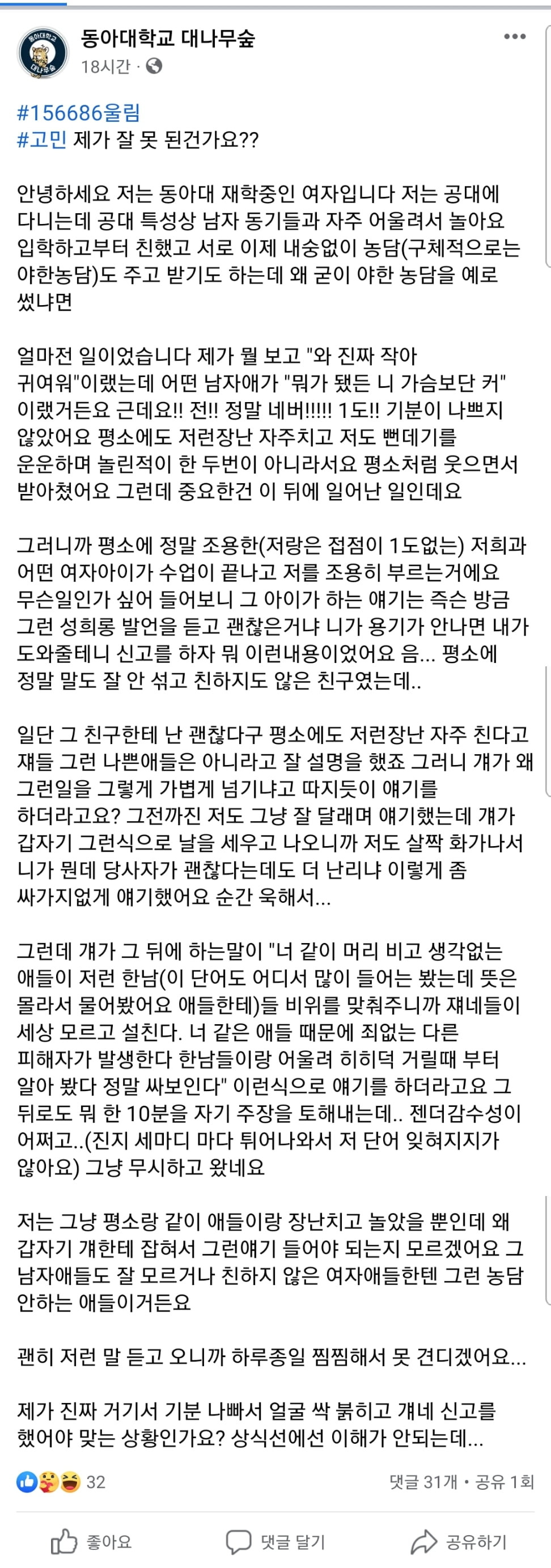 동아대학교 대나무숲
18시간 ·

#156686울림
#고민 제가 잘 못 된건가요??

안녕하세요 저는 동아대 재학중인 여자입니다 저는 공대에 다니는데 공대 특성상 남자 동기들과 자주 어울려서 놀아요 입학하고부터 친했고 서로 이제 내숭없이 농담(구체적으로는 야한농담)도 주고 받기도 하는데 왜 굳이 야한 농담을 예로 썼냐면

얼마전 일이었습니다 제가 뭘 보고 "와 진짜 작아 귀여워"이랬는데 어떤 남자애가 "뭐가 됐든 니 가슴보단 커" 이랬거든요 근데요!! 전!! 정말 네버!!!!! 1도!! 기분이 나쁘지 않았어요 평소에도 저런장난 자주치고 저도 뻔데기를 운운하며 놀린적이 한 두번이 아니라서요 평소처럼 웃으면서 받아쳤어요 그런데 중요한건 이 뒤에 일어난 일인데요

그러니까 평소에 정말 조용한(저랑은 접점이 1도없는) 저희과 어떤 여자아이가 수업이 끝나고 저를 조용히 부르는거에요 무슨일인가 싶어 들어보니 그 아이가 하는 얘기는 즉슨 방금 그런 성희롱 발언을 듣고 괜찮은거냐 니가 용기가 안나면 내가 도와줄테니 신고를 하자 뭐 이런내용이었어요 음... 평소에 정말 말도 잘 안 섞고 친하지도 않은 친구였는데..

일단 그 친구한테 난 괜찮다구 평소에도 저런장난 자주 친다고 쟤들 그런 나쁜애들은 아니라고 잘 설명을 했죠 그러니 걔가 왜 그런일을 그렇게 가볍게 넘기냐고 따지듯이 얘기를 하더라고요? 그전까진 저도 그냥 잘 달래며 얘기했는데 걔가 갑자기 그런식으로 날을 세우고 나오니까 저도 살짝 화가나서 니가 뭔데 당사자가 괜찮다는데도 더 난리냐 이렇게 좀 싸가지없게 얘기했어요 순간 욱해서...

그런데 걔가 그 뒤에 하는말이 "너 같이 머리 비고 생각없는 애들이 저런 한남(이 단어도 어디서 많이 들어는 봤는데 뜻은 몰라서 물어봤어요 애들한테)들 비위를 맞춰주니까 쟤네들이 세상 모르고 설친다. 너 같은 애들 때문에 죄없는 다른 피해자가 발생한다 한남들이랑 어울려 히히덕 거릴때 부터 알아 봤다 정말 싸보인다" 이런식으로 얘기를 하더라고요 그 뒤로도 뭐 한 10분을 자기 주장을 토해내는데.. 젠더감수성이 어쩌고..(진지 세마디 마다 튀어나와서 저 단어 잊혀지지가 않아요) 그냥 무시하고 왔네요

저는 그냥 평소랑 같이 애들이랑 장난치고 놀았을 뿐인데 왜 갑자기 걔한테 잡혀서 그런얘기 들어야 되는지 모르겠어요 그 남자애들도 잘 모르거나 친하지 않은 여자애들한텐 그런 농담 안하는 애들이거든요

괜히 저런 말 듣고 오니까 하루종일 찜찜해서 못 견디겠어요...

제가 진짜 거기서 기분 나빠서 얼굴 싹 붉히고 걔네 신고를 했어야 맞는 상황인가요? 상식선에선 이해가 안되는데...

32
댓글 31개 • 공유 1회

좋아요
댓글 달기
공유하기